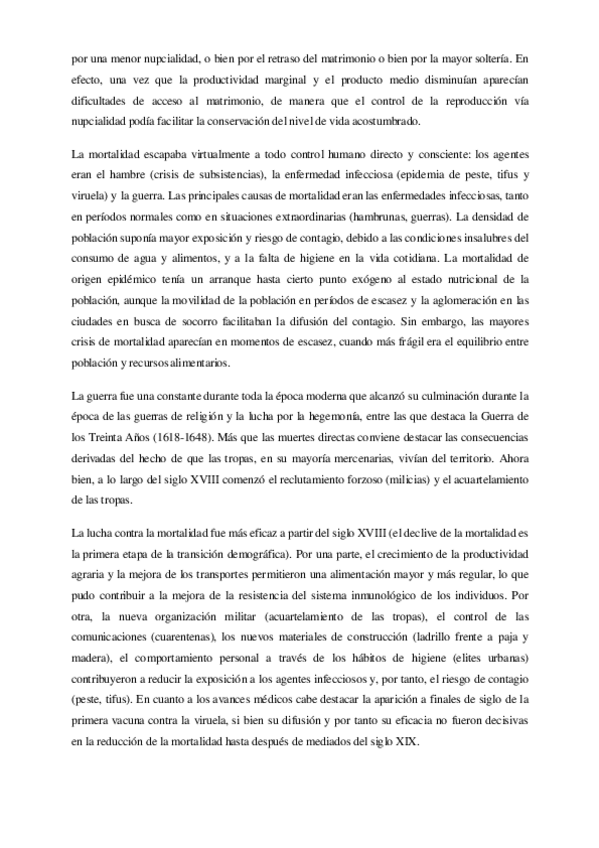 por una menor nupcialidad, o bien por el retraso del matrimonio o bien por la mayor soltería. En efecto, una vez que la productividad marginal y el producto medio disminuían aparecían dificultades de acceso al matrimonio, de manera que el control de la reproducción vía nupcialidad podía facilitar la conservación del nivel de vida acostumbrado.

La mortalidad escapaba virtualmente a todo control humano directo y consciente: los agentes eran el hambre (crisis de subsistencias), la enfermedad infecciosa (epidemia de peste, tifus y viruela) y la guerra. Las principales causas de mortalidad eran las enfermedades infecciosas, tanto en períodos normales como en situaciones extraordinarias (hambrunas, guerras). La densidad de población suponía mayor exposición y riesgo de contagio, debido a las condiciones insalubres del consumo de agua y alimentos, y a la falta de higiene en la vida cotidiana. La mortalidad de origen epidémico tenía un arranque hasta cierto punto exógeno al estado nutricional de la población, aunque la movilidad de la población en períodos de escasez y la aglomeración en las ciudades en busca de socorro facilitaban la difusión del contagio. Sin embargo, las mayores crisis de mortalidad aparecían en momentos de escasez, cuando más frágil era el equilibrio entre población y recursos alimentarios.

La guerra fue una constante durante toda la época moderna que alcanzó su culminación durante la época de las guerras de religión y la lucha por la hegemonía, entre las que destaca la Guerra de los Treinta Años (1618-1648). Más que las muertes directas conviene destacar las consecuencias derivadas del hecho de que las tropas, en su mayoría mercenarias, vivían del territorio. Ahora bien, a lo largo del siglo XVIII comenzó el reclutamiento forzoso (milicias) y el acuartelamiento de las tropas.

La lucha contra la mortalidad fue más eficaz a partir del siglo XVIII (el declive de la mortalidad es la primera etapa de la transición demográfica). Por una parte, el crecimiento de la productividad agraria y la mejora de los transportes permitieron una alimentación mayor y más regular, lo que pudo contribuir a la mejora de la resistencia del sistema inmunológico de los individuos. Por otra, la nueva organización militar (acuartelamiento de las tropas), el control de las comunicaciones (cuarentenas), los nuevos materiales de construcción (ladrillo frente a paja y madera), el comportamiento personal a través de los hábitos de higiene (elites urbanas) contribuyeron a reducir la exposición a los agentes infecciosos y, por tanto, el riesgo de contagio (peste, tifus). En cuanto a los avances médicos cabe destacar la aparición a finales de siglo de la primera vacuna contra la viruela, si bien su difusión y por tanto su eficacia no fueron decisivas en la reducción de la mortalidad hasta después de mediados del siglo XIX.